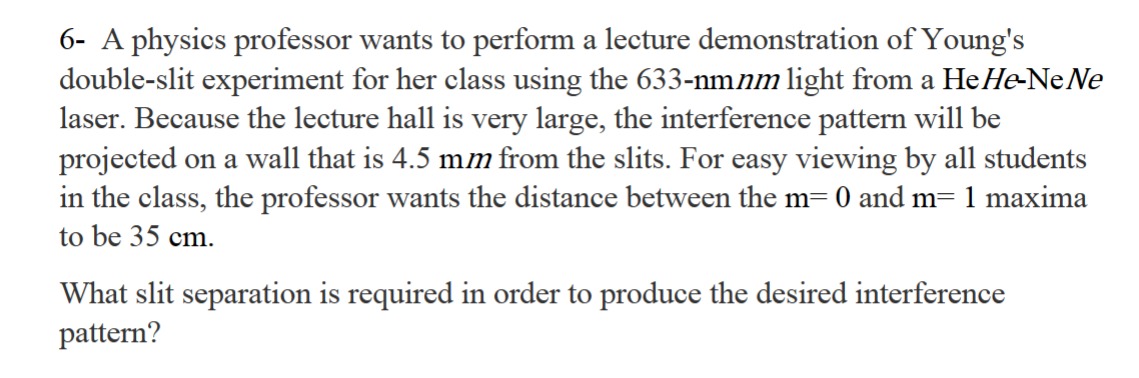 6- A physics professor wants to perform a lecture demonstration of Young's double-slit experiment for her class using the 633-nm$nm$ light from a He$He$-Ne$Ne$ laser. Because the lecture hall is very large, the interference pattern will be projected on a wall that is 4.5 m$m$ from the slits. For easy viewing by all students in the class, the professor wants the distance between the m= 0 and m= 1 maxima to be 35 cm.

What slit separation is required in order to produce the desired interference pattern?